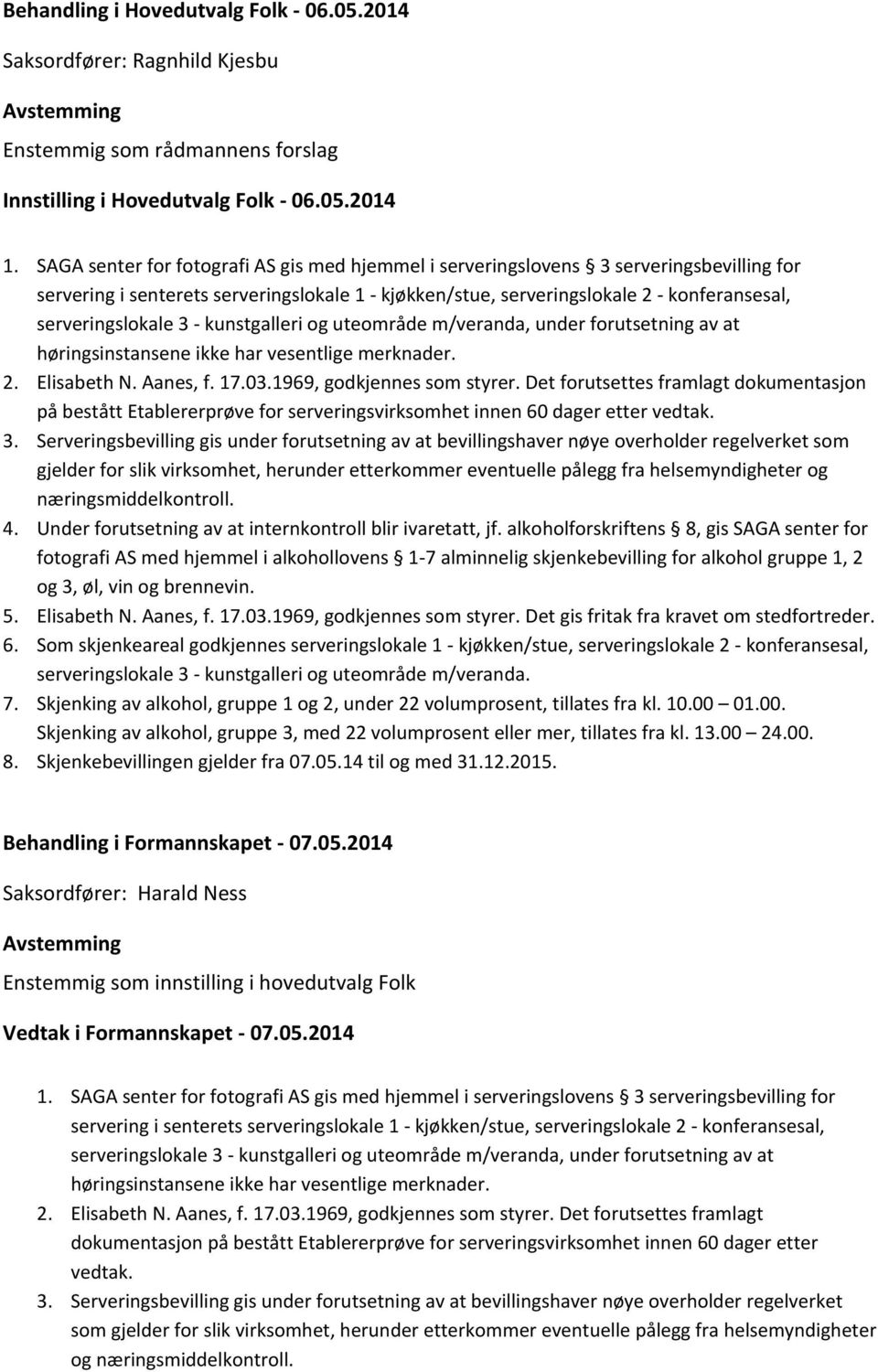 Behandling i Hovedutvalg Folk - 06.05.2014

Saksordfører: Ragnhild Kjesbu

Avstemming

Enstemmig som rådmannens forslag

Innstilling i Hovedutvalg Folk - 06.05.2014

1. SAGA senter for fotografi AS gis med hjemmel i serveringslovens § 3 serveringsbevilling for servering i senterets serveringslokale 1 - kjøkken/stue, serveringslokale 2 - konferansesal, serveringslokale 3 - kunstgalleri og uteområde m/veranda, under forutsetning av at høringsinstansene ikke har vesentlige merknader.
2. Elisabeth N. Aanes, f. 17.03.1969, godkjennes som styrer. Det forutsettes framlagt dokumentasjon på bestått Etablererprøve for serveringsvirksomhet innen 60 dager etter vedtak.
3. Serveringsbevilling gis under forutsetning av at bevillingshaver nøye overholder regelverket som gjelder for slik virksomhet, herunder etterkommer eventuelle pålegg fra helsemyndigheter og næringsmiddelkontroll.
4. Under forutsetning av at internkontroll blir ivaretatt, jf. alkoholforskriftens § 8, gis SAGA senter for fotografi AS med hjemmel i alkohollovens § 1-7 alminnelig skjenkebevilling for alkohol gruppe 1, 2 og 3, øl, vin og brennevin.
5. Elisabeth N. Aanes, f. 17.03.1969, godkjennes som styrer. Det gis fritak fra kravet om stedfortreder.
6. Som skjenkeareal godkjennes serveringslokale 1 - kjøkken/stue, serveringslokale 2 - konferansesal, serveringslokale 3 - kunstgalleri og uteområde m/veranda.
7. Skjenking av alkohol, gruppe 1 og 2, under 22 volumprosent, tillates fra kl. 10.00 – 01.00. Skjenking av alkohol, gruppe 3, med 22 volumprosent eller mer, tillates fra kl. 13.00 – 24.00.
8. Skjenkebevillingen gjelder fra 07.05.14 til og med 31.12.2015.

Behandling i Formannskapet - 07.05.2014

Saksordfører: Harald Ness

Avstemming

Enstemmig som innstilling i hovedutvalg Folk

Vedtak i Formannskapet - 07.05.2014

1. SAGA senter for fotografi AS gis med hjemmel i serveringslovens § 3 serveringsbevilling for servering i senterets serveringslokale 1 - kjøkken/stue, serveringslokale 2 - konferansesal, serveringslokale 3 - kunstgalleri og uteområde m/veranda, under forutsetning av at høringsinstansene ikke har vesentlige merknader.
2. Elisabeth N. Aanes, f. 17.03.1969, godkjennes som styrer. Det forutsettes framlagt dokumentasjon på bestått Etablererprøve for serveringsvirksomhet innen 60 dager etter vedtak.
3. Serveringsbevilling gis under forutsetning av at bevillingshaver nøye overholder regelverket som gjelder for slik virksomhet, herunder etterkommer eventuelle pålegg fra helsemyndigheter og næringsmiddelkontroll.